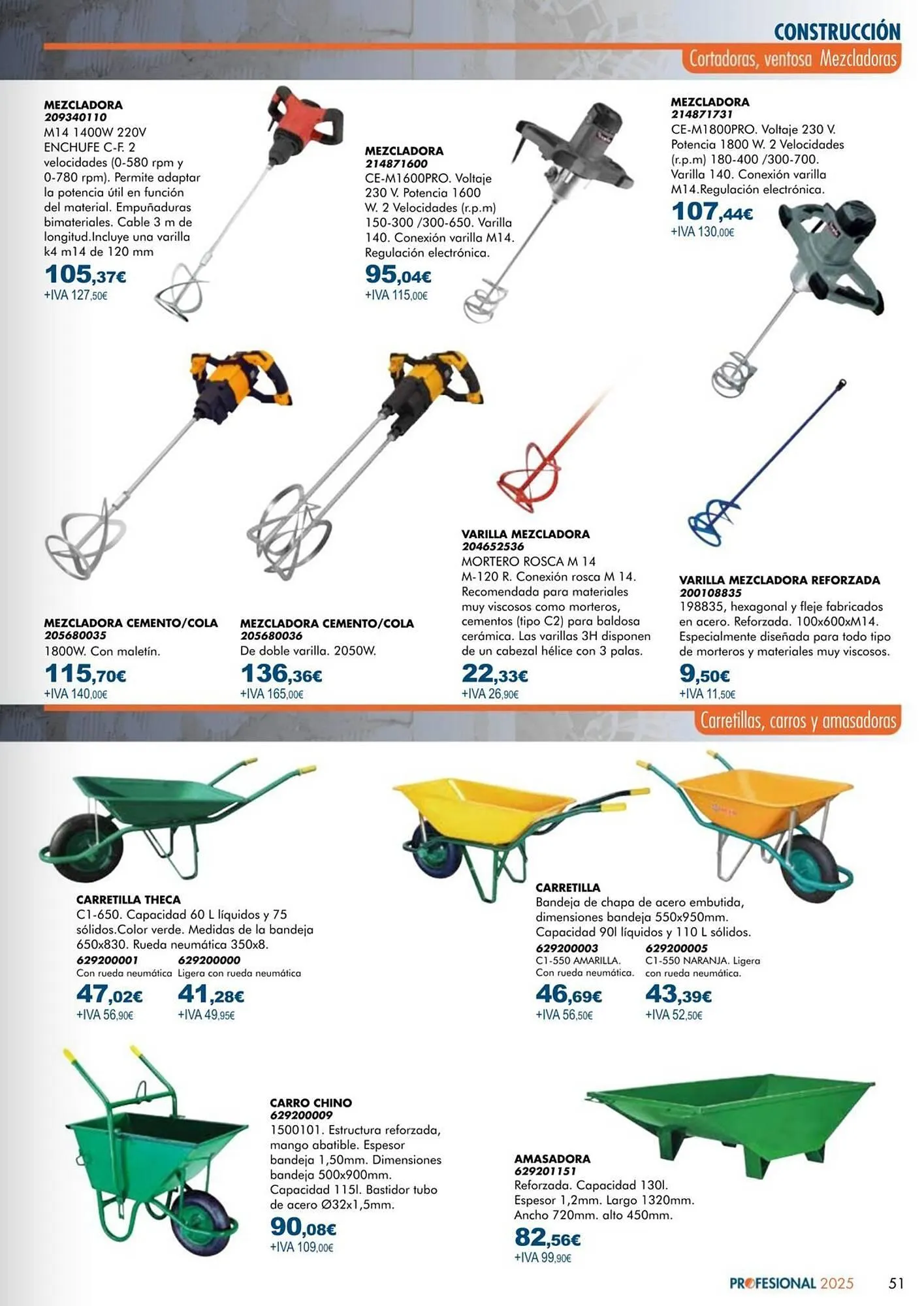 CONSTRUCCIÓN

Cortadoras, ventosa Mezcladoras

MEZCLADORA
209340110
M14 1400W 220V ENCHUFE C-F. 2 velocidades (0-580 rpm y 0-780 rpm). Permite adaptar la potencia útil en función del material. Empuñaduras bimateriales. Cable 3 m de longitud.Incluye una varilla k4 m14 de 120 mm
105,37€
+IVA 127,50€

MEZCLADORA
214871600
CE-M1600PRO. Voltaje 230 V. Potencia 1600 W. 2 Velocidades (r.p.m) 150-300 /300-650. Varilla 140. Conexión varilla M14. Regulación electrónica.
95,04€
+IVA 115,00€

MEZCLADORA
214871731
CE-M1800PRO. Voltaje 230 V. Potencia 1800 W. 2 Velocidades (r.p.m) 180-400 /300-700. Varilla 140. Conexión varilla M14.Regulación electrónica.
107,44€
+IVA 130,00€

MEZCLADORA CEMENTO/COLA
205680035
1800W. Con maletín.
115,70€
+IVA 140,00€

MEZCLADORA CEMENTO/COLA
205680036
De doble varilla. 2050W.
136,36€
+IVA 165,00€

VARILLA MEZCLADORA
204652536
MORTERO ROSCA M 14
M-120 R. Conexión rosca M 14. Recomendada para materiales muy viscosos como morteros, cementos (tipo C2) para baldosa cerámica. Las varillas 3H disponen de un cabezal hélice con 3 palas.
22,33€
+IVA 26,90€

VARILLA MEZCLADORA REFORZADA
200108835
198835, hexagonal y fleje fabricados en acero. Reforzada. 100x600xM14. Especialmente diseñada para todo tipo de morteros y materiales muy viscosos.
9,50€
+IVA 11,50€

Carretillas, carros y amasadoras

CARRETILLA THECA
C1-650. Capacidad 60 L líquidos y 75 sólidos.Color verde. Medidas de la bandeja 650x830. Rueda neumática 350x8.
629200001
Con rueda neumática
47,02€
+IVA 56,90€
629200000
Ligera con rueda neumática
41,28€
+IVA 49,95€

CARRETILLA
Bandeja de chapa de acero embutida, dimensiones bandeja 550x950mm. Capacidad 90l líquidos y 110 L sólidos.
629200003
C1-550 AMARILLA. Con rueda neumática.
46,69€
+IVA 56,50€
629200005
C1-550 NARANJA. Ligera con rueda neumática.
43,39€
+IVA 52,50€

CARRO CHINO
629200009
1500101. Estructura reforzada, mango abatible. Espesor bandeja 1,50mm. Dimensiones bandeja 500x900mm. Capacidad 115l. Bastidor tubo de acero Ø32x1,5mm.
90,08€
+IVA 109,00€

AMASADORA
629201151
Reforzada. Capacidad 130l. Espesor 1,2mm. Largo 1320mm. Ancho 720mm. alto 450mm.
82,56€
+IVA 99,90€

PROFESIONAL 2025 51